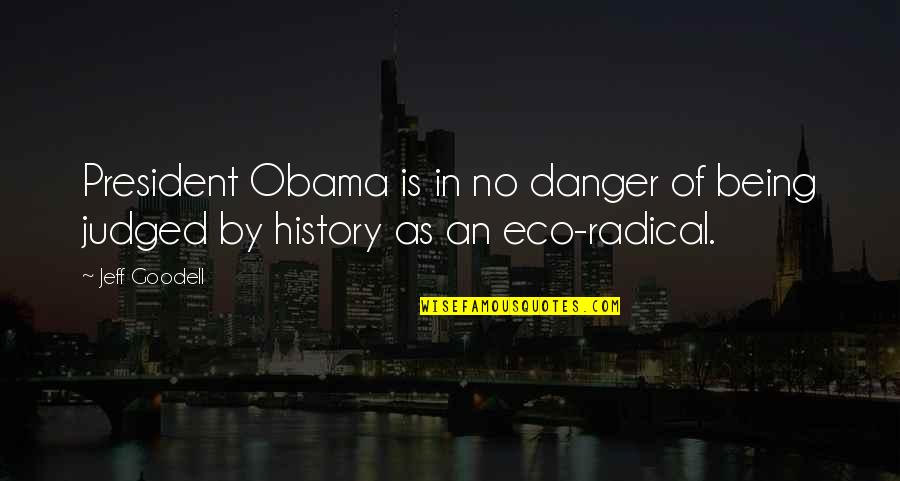 President Obama is in no danger of being judged by history as an eco-radical.

~ Jeff Goodell

WISEFAMOUSQUOTES.COM